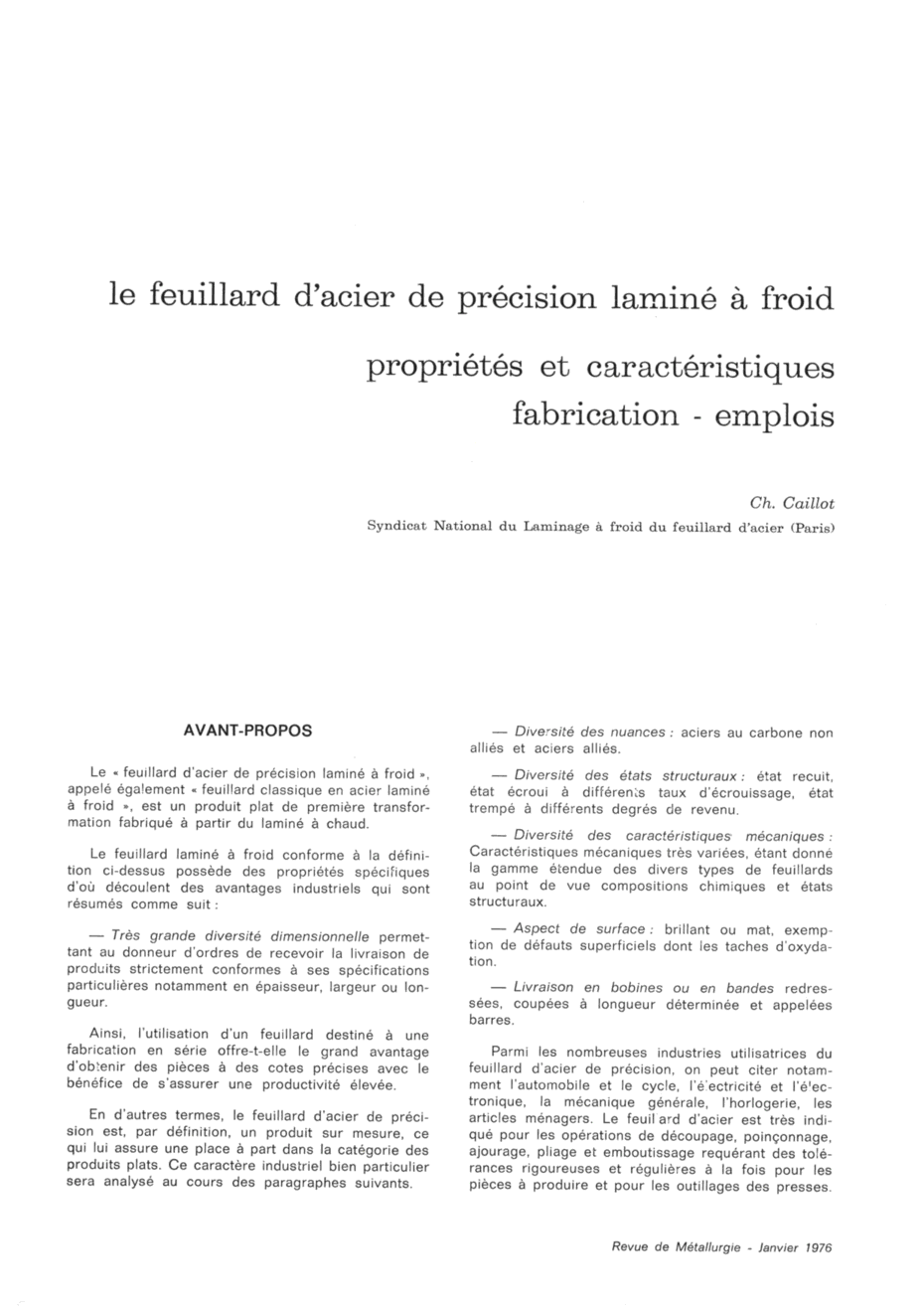 le feuillard d'acier de précision laminé à froid

propriétés et caractéristiques
fabrication - emplois

Ch. Caillot
Syndicat National du Laminage à froid du feuillard d'acier (Paris)

AVANT-PROPOS

Le « feuillard d'acier de précision laminé à froid », appelé également « feuillard classique en acier laminé à froid », est un produit plat de première transformation fabriqué à partir du laminé à chaud.

Le feuillard laminé à froid conforme à la définition ci-dessus possède des propriétés spécifiques d'où découlent des avantages industriels qui sont résumés comme suit :

— Très grande diversité dimensionnelle permettant au donneur d'ordres de recevoir la livraison de produits strictement conformes à ses spécifications particulières notamment en épaisseur, largeur ou longueur.

Ainsi, l'utilisation d'un feuillard destiné à une fabrication en série offre-t-elle le grand avantage d'obtenir des pièces à des cotes précises avec le bénéfice de s'assurer une productivité élevée.

En d'autres termes, le feuillard d'acier de précision est, par définition, un produit sur mesure, ce qui lui assure une place à part dans la catégorie des produits plats. Ce caractère industriel bien particulier sera analysé au cours des paragraphes suivants.

— Diversité des nuances : aciers au carbone non alliés et aciers alliés.

— Diversité des états structuraux : état recuit, état écroui à différents taux d'écrouissage, état trempé à différents degrés de revenu.

— Diversité des caractéristiques mécaniques : Caractéristiques mécaniques très variées, étant donné la gamme étendue des divers types de feuillards au point de vue compositions chimiques et états structuraux.

— Aspect de surface : brillant ou mat, exemption de défauts superficiels dont les taches d'oxydation.

— Livraison en bobines ou en bandes redressées, coupées à longueur déterminée et appelées barres.

Parmi les nombreuses industries utilisatrices du feuillard d'acier de précision, on peut citer notamment l'automobile et le cycle, l'électricité et l'électronique, la mécanique générale, l'horlogerie, les articles ménagers. Le feuillard d'acier est très indiqué pour les opérations de découpage, poinçonnage, ajourage, pliage et emboutissage requérant des tolérances rigoureuses et régulières à la fois pour les pièces à produire et pour les outillages des presses.

Revue de Métallurgie - Janvier 1976